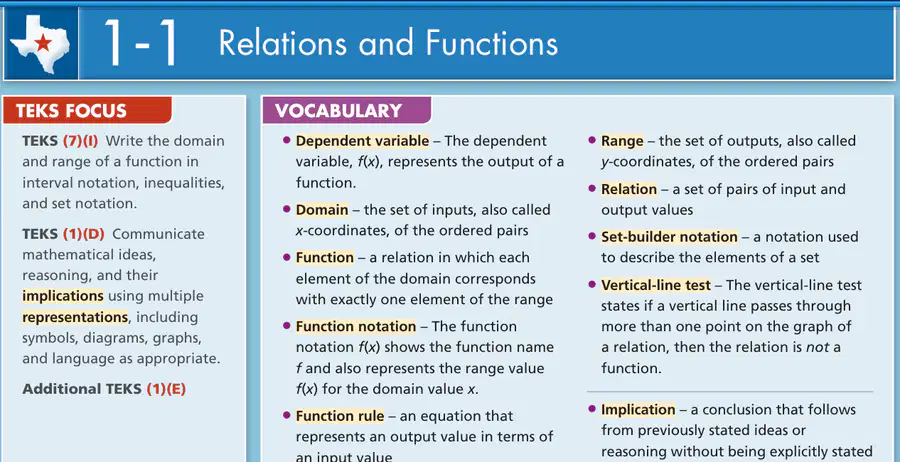 1-1 Relations and Functions

TEKS FOCUS

TEKS (7)(I) Write the domain and range of a function in interval notation, inequalities, and set notation.

TEKS (1)(D) Communicate mathematical ideas, reasoning, and their implications using multiple representations, including symbols, diagrams, graphs, and language as appropriate.

Additional TEKS (1)(E)

VOCABULARY

• Dependent variable – The dependent variable, $f(x)$, represents the output of a function.

• Domain – the set of inputs, also called x-coordinates, of the ordered pairs

• Function – a relation in which each element of the domain corresponds with exactly one element of the range

• Function notation – The function notation $f(x)$ shows the function name f and also represents the range value $f(x)$ for the domain value x.

• Function rule – an equation that represents an output value in terms of an input value

• Range – the set of outputs, also called y-coordinates, of the ordered pairs

• Relation – a set of pairs of input and output values

• Set-builder notation – a notation used to describe the elements of a set

• Vertical-line test – The vertical-line test states if a vertical line passes through more than one point on the graph of a relation, then the relation is not a function.

• Implication – a conclusion that follows from previously stated ideas or reasoning without being explicitly stated